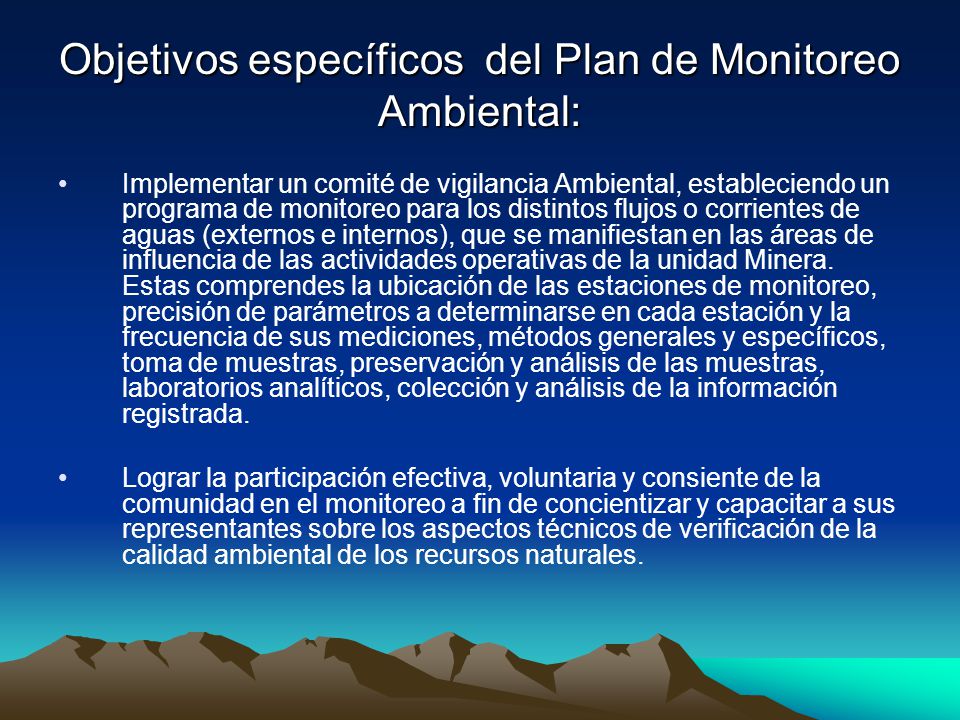 Objetivos específicos  del Plan de Monitoreo Ambiental:

• Implementar un comité de vigilancia Ambiental, estableciendo un programa de monitoreo para los distintos flujos o corrientes de aguas (externos e internos), que se manifiestan en las áreas de influencia de las actividades operativas de la unidad Minera. Estas comprendes la ubicación de las estaciones de monitoreo, precisión de parámetros a determinarse en cada estación y la frecuencia de sus mediciones, métodos generales y específicos, toma de muestras, preservación y análisis de las muestras, laboratorios analíticos, colección y análisis de la información registrada.

• Lograr la participación efectiva, voluntaria y consiente de la comunidad en el monitoreo a fin de concientizar y capacitar a sus representantes sobre los aspectos técnicos de verificación de la calidad ambiental de los recursos naturales.